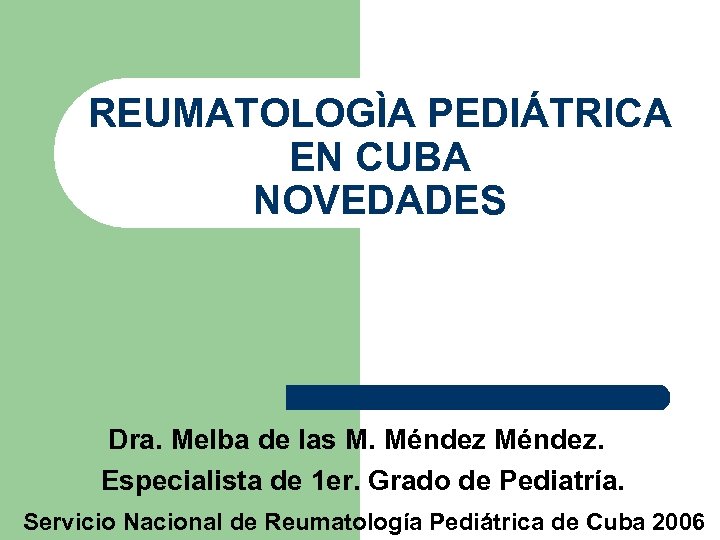 REUMATOLOGÌA PEDIÁTRICA
EN CUBA
NOVEDADES

Dra. Melba de las M. Méndez Méndez.
Especialista de 1er. Grado de Pediatría.
Servicio Nacional de Reumatología Pediátrica de Cuba 2006